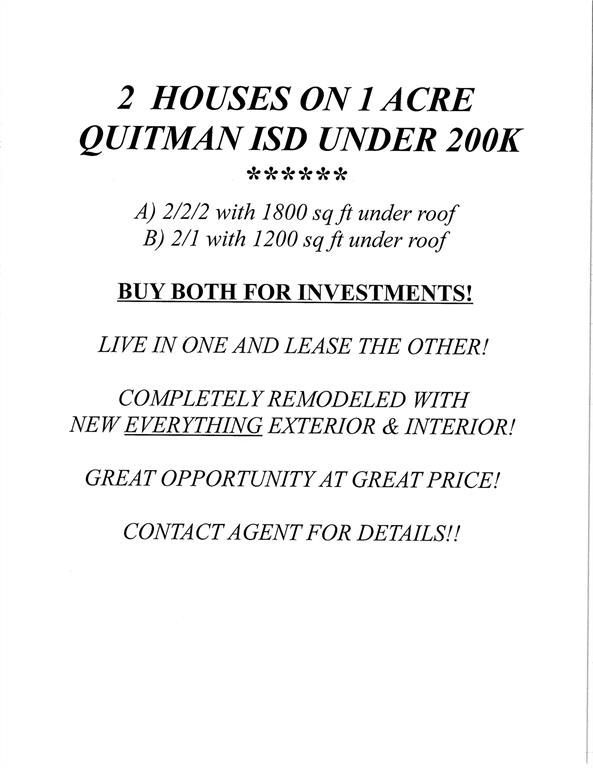 2 HOUSES ON 1 ACRE
QUITMAN ISD UNDER 200K
******

A) 2/2/2 with 1800 sq ft under roof
B) 2/1 with 1200 sq ft under roof

BUY BOTH FOR INVESTMENTS!

LIVE IN ONE AND LEASE THE OTHER!

COMPLETELY REMODELED WITH NEW EVERYTHING EXTERIOR & INTERIOR!

GREAT OPPORTUNITY AT GREAT PRICE!

CONTACT AGENT FOR DETAILS!!